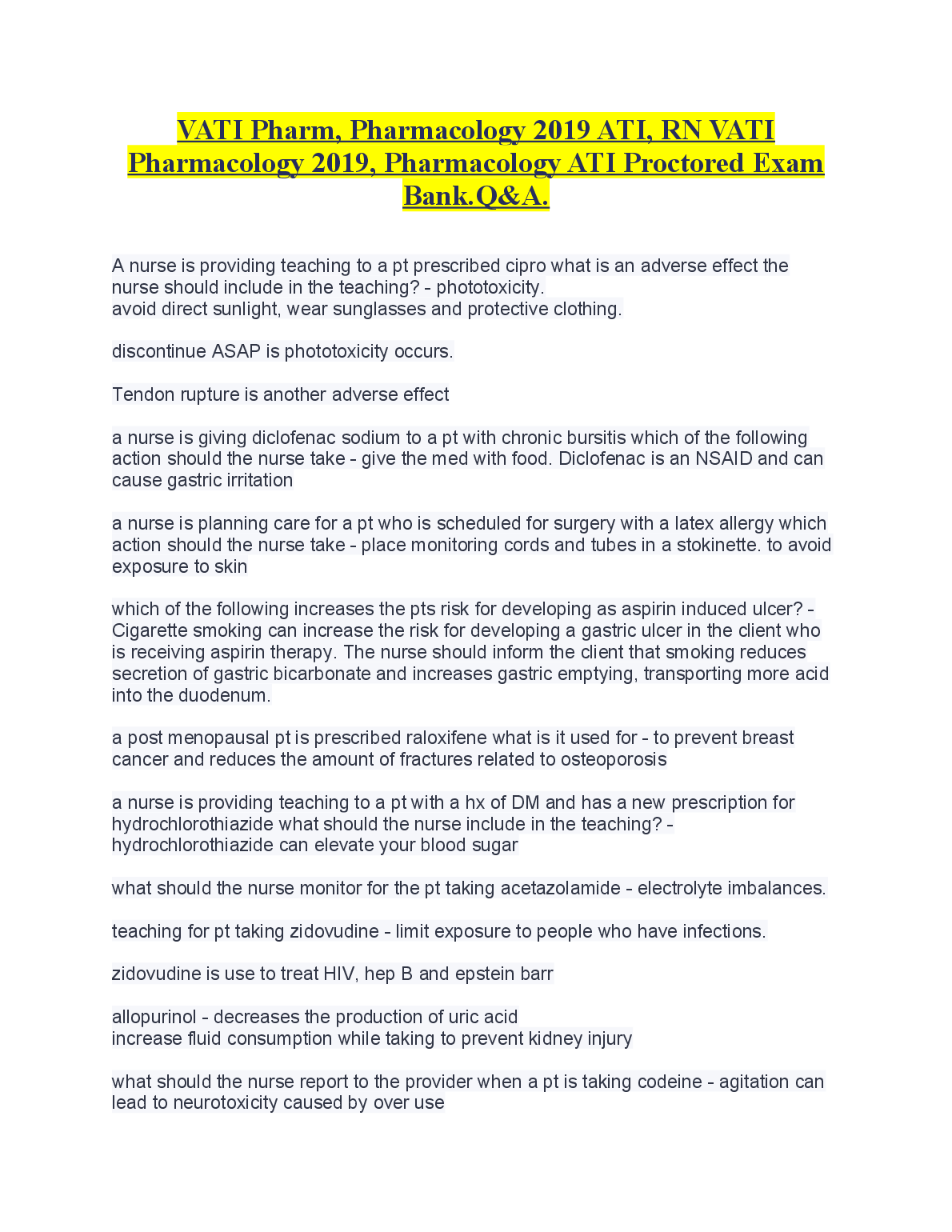 VATI Pharm, Pharmacology 2019 ATI, RN VATI Pharmacology 2019, Pharmacology ATI Proctored Exam Bank.Q&A.

A nurse is providing teaching to a pt prescribed cipro what is an adverse effect the nurse should include in the teaching? - phototoxicity.
avoid direct sunlight, wear sunglasses and protective clothing.

discontinue ASAP is phototoxicity occurs.

Tendon rupture is another adverse effect

a nurse is giving diclofenac sodium to a pt with chronic bursitis which of the following action should the nurse take - give the med with food. Diclofenac is an NSAID and can cause gastric irritation

a nurse is planning care for a pt who is scheduled for surgery with a latex allergy which action should the nurse take - place monitoring cords and tubes in a stokinette. to avoid exposure to skin

which of the following increases the pts risk for developing as aspirin induced ulcer? - Cigarette smoking can increase the risk for developing a gastric ulcer in the client who is receiving aspirin therapy. The nurse should inform the client that smoking reduces secretion of gastric bicarbonate and increases gastric emptying, transporting more acid into the duodenum.

a post menopausal pt is prescribed raloxifene what is it used for - to prevent breast cancer and reduces the amount of fractures related to osteoporosis

a nurse is providing teaching to a pt with a hx of DM and has a new prescription for hydrochlorothiazide what should the nurse include in the teaching? - hydrochlorothiazide can elevate your blood sugar

what should the nurse monitor for the pt taking acetazolamide - electrolyte imbalances.

teaching for pt taking zidovudine - limit exposure to people who have infections.

zidovudine is use to treat HIV, hep B and epstein barr

allopurinol - decreases the production of uric acid
increase fluid consumption while taking to prevent kidney injury

what should the nurse report to the provider when a pt is taking codeine - agitation can lead to neurotoxicity caused by over use